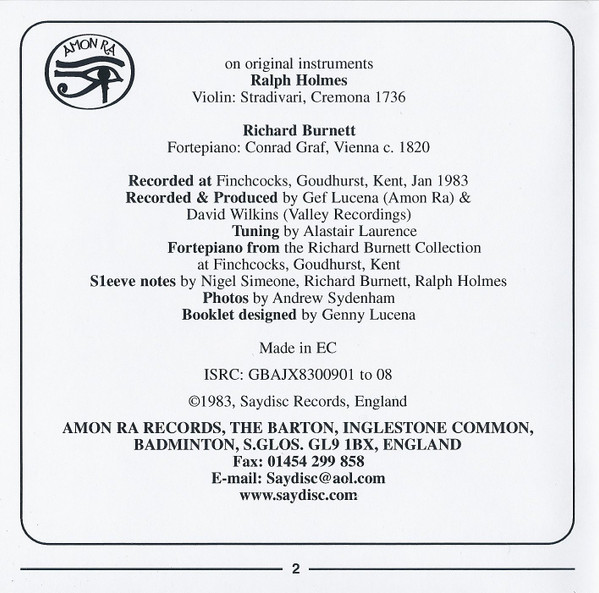 AMON RA

on original instruments
Ralph Holmes
Violin: Stradivari, Cremona 1736

Richard Burnett
Fortepiano: Conrad Graf, Vienna c. 1820

Recorded at Finchcocks, Goudhurst, Kent, Jan 1983
Recorded & Produced by Gef Lucena (Amon Ra) & David Wilkins (Valley Recordings)
Tuning by Alastair Laurence
Fortepiano from the Richard Burnett Collection at Finchcocks, Goudhurst, Kent
S1eeve notes by Nigel Simeone, Richard Burnett, Ralph Holmes
Photos by Andrew Sydenham
Booklet designed by Genny Lucena

Made in EC

ISRC: GBAJX8300901 to 08

©1983, Saydisc Records, England

AMON RA RECORDS, THE BARTON, INGLESTONE COMMON, BADMINTON, S.GLOS. GL9 1BX, ENGLAND
Fax: 01454 299 858
E-mail: Saydisc@aol.com
www.saydisc.com

2